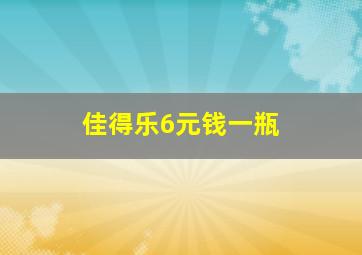 佳得乐6元钱一瓶